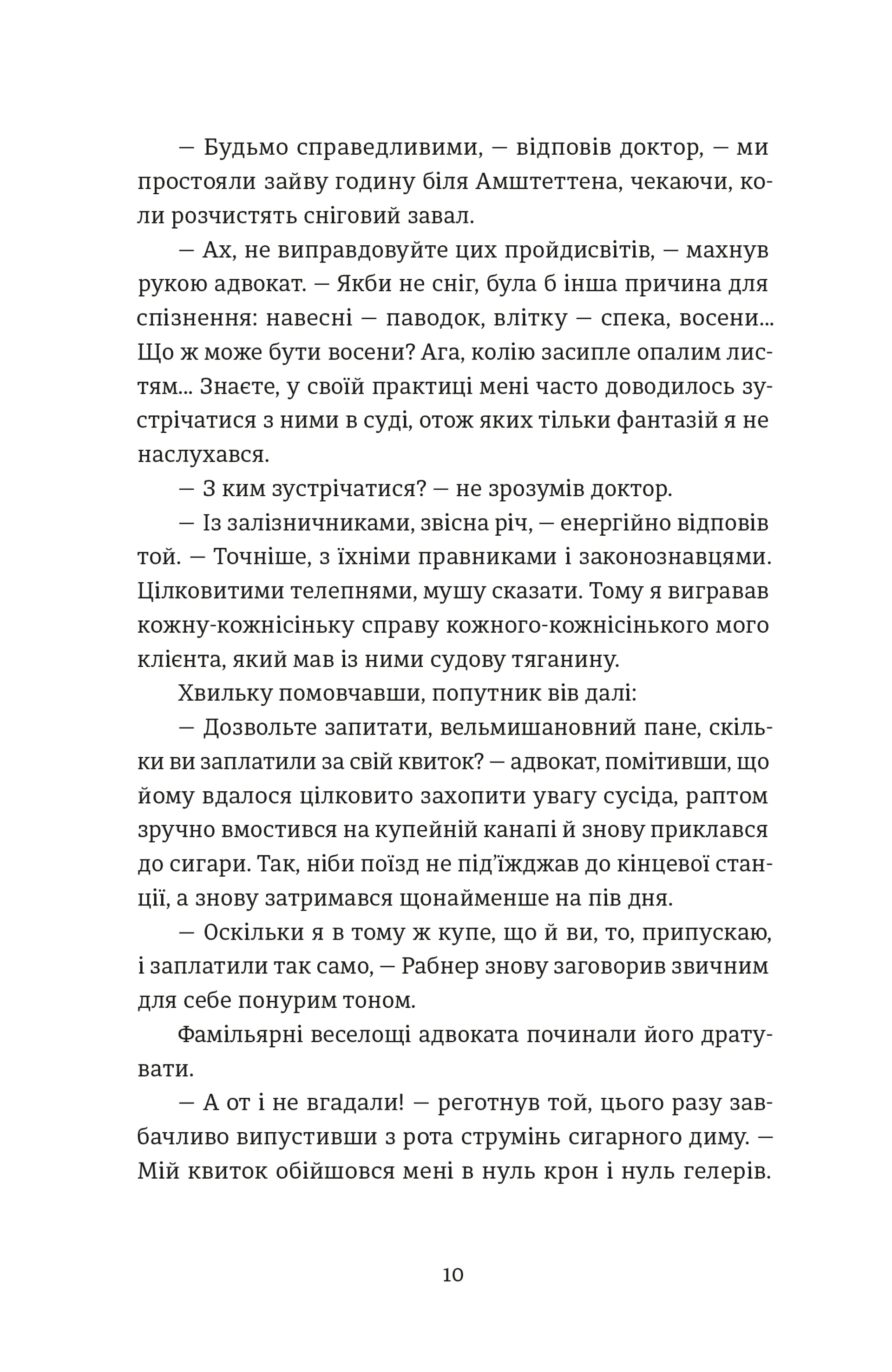 — Будьмо справедливими, — відповів доктор, — ми простояли зайву годину біля Амштеттена, чекаючи, коли розчистять сніговий завал.

— Ах, не виправдовуйте цих пройдисвітів, — махнув рукою адвокат. — Якби не сніг, була б інша причина для спізнення: навесні — паводок, влітку — спека, восени... Що ж може бути восени? Ага, колію засипле опалим листям... Знаєте, у своїй практиці мені часто доводилось зустрічатися з ними в суді, отож яких тільки фантазій я не наслухався.

— З ким зустрічатися? — не зрозумів доктор.

— Із залізничниками, звісна річ, — енергійно відповів той. — Точніше, з їхніми правниками і законознавцями. Цілковитими телепнями, мушу сказати. Тому я вигравав кожну-кожнісіньку справу кожного-кожнісінького мого клієнта, який мав із ними судову тяганину.

Хвильку помовчавши, попутник вів далі:

— Дозвольте запитати, вельмишановний пане, скільки ви заплатили за свій квиток? — адвокат, помітивши, що йому вдалося цілковито захопити увагу сусіда, раптом зручно вмостився на купейній канапі й знову приклався до сигари. Так, ніби поїзд не під'їжджав до кінцевої станції, а знову затримався щонайменше на пів дня.

— Оскільки я в тому ж купе, що й ви, то, припускаю, і заплатили так само, — Рабнер знову заговорив звичним для себе понурим тоном.

Фамільярні веселощі адвоката починали його дратувати.

— А от і не вгадали! — реготнув той, цього разу завбачливо випустивши з рота струмінь сигарного диму. — Мій квиток обійшовся мені в нуль крон і нуль гелерів.

10